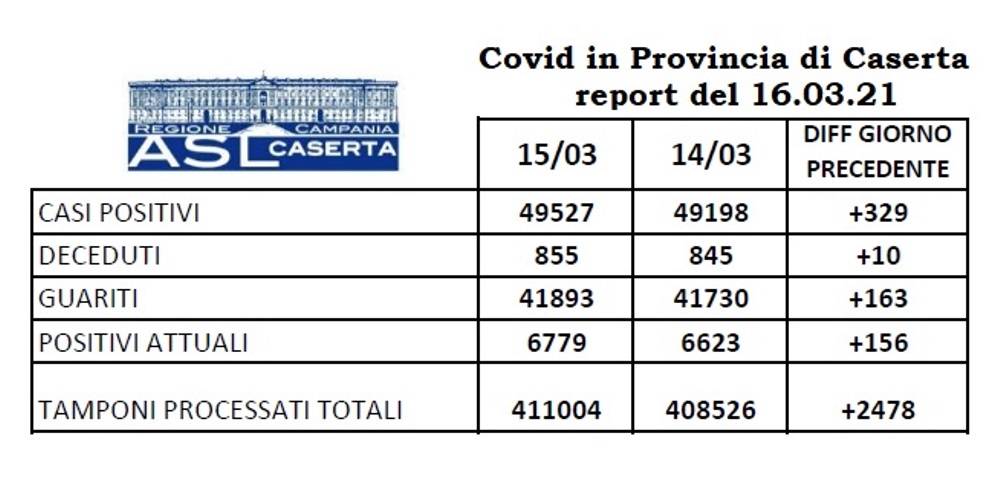 REGIONE CAMPANIA
ASL CASERTA

Covid in Provincia di Caserta
report del 16.03.21

| | 15/03 | 14/03 | DIFF GIORNO PRECEDENTE |
|---|---|---|---|
| CASI POSITIVI | 49527 | 49198 | +329 |
| DECEDUTI | 855 | 845 | +10 |
| GUARITI | 41893 | 41730 | +163 |
| POSITIVI ATTUALI | 6779 | 6623 | +156 |
| TAMPONI PROCESSATI TOTALI | 411004 | 408526 | +2478 |